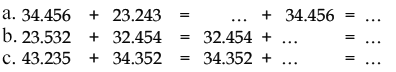 a. $34.456 + 23.243 = \ldots + 34.456 = \ldots$
b. $23.532 + 32.454 = 32.454 + \ldots = \ldots$
c. $43.235 + 34.352 = 34.352 + \ldots = \ldots$